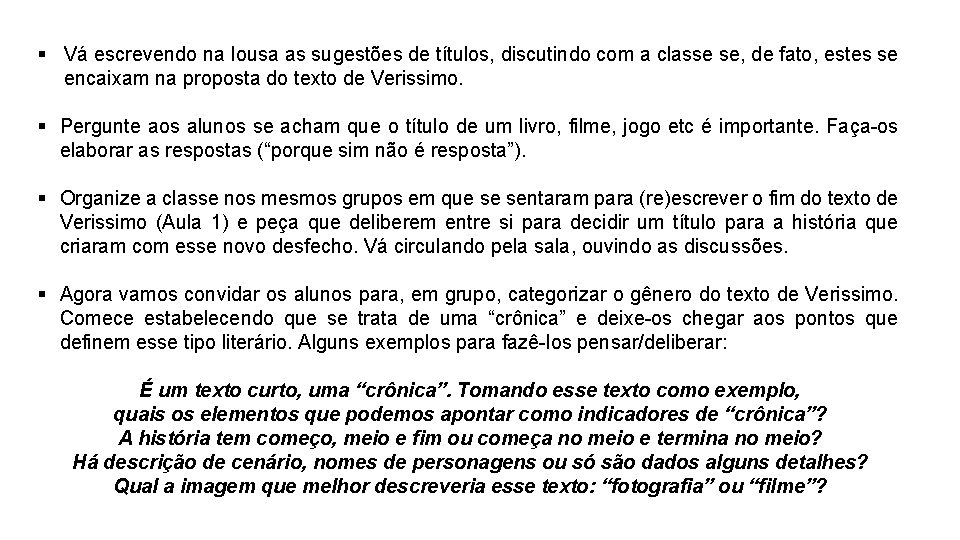 ▪ Vá escrevendo na lousa as sugestões de títulos, discutindo com a classe se, de fato, estes se encaixam na proposta do texto de Verissimo.

▪ Pergunte aos alunos se acham que o título de um livro, filme, jogo etc é importante. Faça-os elaborar as respostas (“porque sim não é resposta”).

▪ Organize a classe nos mesmos grupos em que se sentaram para (re)escrever o fim do texto de Verissimo (Aula 1) e peça que deliberem entre si para decidir um título para a história que criaram com esse novo desfecho. Vá circulando pela sala, ouvindo as discussões.

▪ Agora vamos convidar os alunos para, em grupo, categorizar o gênero do texto de Verissimo. Comece estabelecendo que se trata de uma “crônica” e deixe-os chegar aos pontos que definem esse tipo literário. Alguns exemplos para fazê-los pensar/deliberar:

É um texto curto, uma “crônica”. Tomando esse texto como exemplo, quais os elementos que podemos apontar como indicadores de “crônica”?
A história tem começo, meio e fim ou começa no meio e termina no meio?
Há descrição de cenário, nomes de personagens ou só são dados alguns detalhes?
Qual a imagem que melhor descreveria esse texto: “fotografia” ou “filme”?